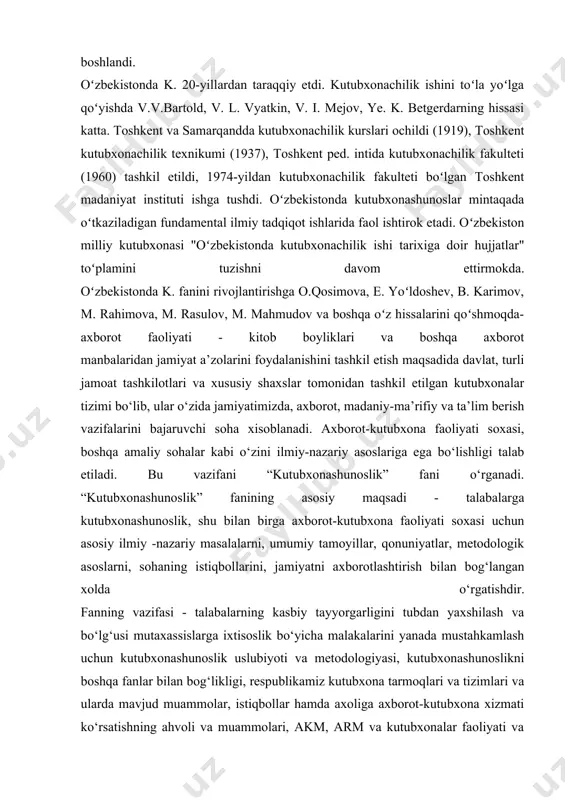 boshlandi.
O‘zbekistonda K. 20-yillardan taraqqiy etdi. Kutubxonachilik ishini to‘la yo‘lga qo‘yishda V.V.Bartold, V. L. Vyatkin, V. I. Mejov, Ye. K. Betgerdarning hissasi katta. Toshkent va Samarqandda kutubxonachilik kurslari ochildi (1919), Toshkent kutubxonachilik texnikumi (1937), Toshkent ped. intida kutubxonachilik fakulteti (1960) tashkil etildi, 1974-yildan kutubxonachilik fakulteti bo‘lgan Toshkent madaniyat instituti ishga tushdi. O‘zbekistonda kutubxonashunoslar mintaqada o‘tkaziladigan fundamental ilmiy tadqiqot ishlarida faol ishtirok etadi. O‘zbekiston milliy kutubxonasi "O‘zbekistonda kutubxonachilik ishi tarixiga doir hujjatlar" to‘plamini tuzishni davom ettirmokda.
O‘zbekistonda K. fanini rivojlantirishga O.Qosimova, E. Yo‘ldoshev, B. Karimov, M. Rahimova, M. Rasulov, M. Mahmudov va boshqa o‘z hissalarini qo‘shmoqda-axborot faoliyati - kitob boyliklari va boshqa axborot manbalaridan jamiyat a’zolarini foydalanishini tashkil etish maqsadida davlat, turli jamoat tashkilotlari va xususiy shaxslar tomonidan tashkil etilgan kutubxonalar tizimi bo‘lib, ular o‘zida jamiyatimizda, axborot, madaniy-ma’rifiy va ta’lim berish vazifalarini bajaruvchi soha xisoblanadi. Axborot-kutubxona faoliyati soxasi, boshqa amaliy sohalar kabi o‘zini ilmiy-nazariy asoslariga ega bo‘lishligi talab etiladi. Bu vazifani “Kutubxonashunoslik” fani o‘rganadi.
“Kutubxonashunoslik” fanining asosiy maqsadi - talabalarga kutubxonashunoslik, shu bilan birga axborot-kutubxona faoliyati soxasi uchun asosiy ilmiy -nazariy masalalarni, umumiy tamoyillar, qonuniyatlar, metodologik asoslarni, sohaning istiqbollarini, jamiyatni axborotlashtirish bilan bog‘langan xolda o‘rgatishdir.
Fanning vazifasi - talabalarning kasbiy tayyorgarligini tubdan yaxshilash va bo‘lg‘usi mutaxassislarga ixtisoslik bo‘yicha malakalarini yanada mustahkamlash uchun kutubxonashunoslik uslubiyoti va metodologiyasi, kutubxonashunoslikni boshqa fanlar bilan bog‘likligi, respublikamiz kutubxona tarmoqlari va tizimlari va ularda mavjud muammolar, istiqbollar hamda axoliga axborot-kutubxona xizmati ko‘rsatishning ahvoli va muammolari, AKM, ARM va kutubxonalar faoliyati va